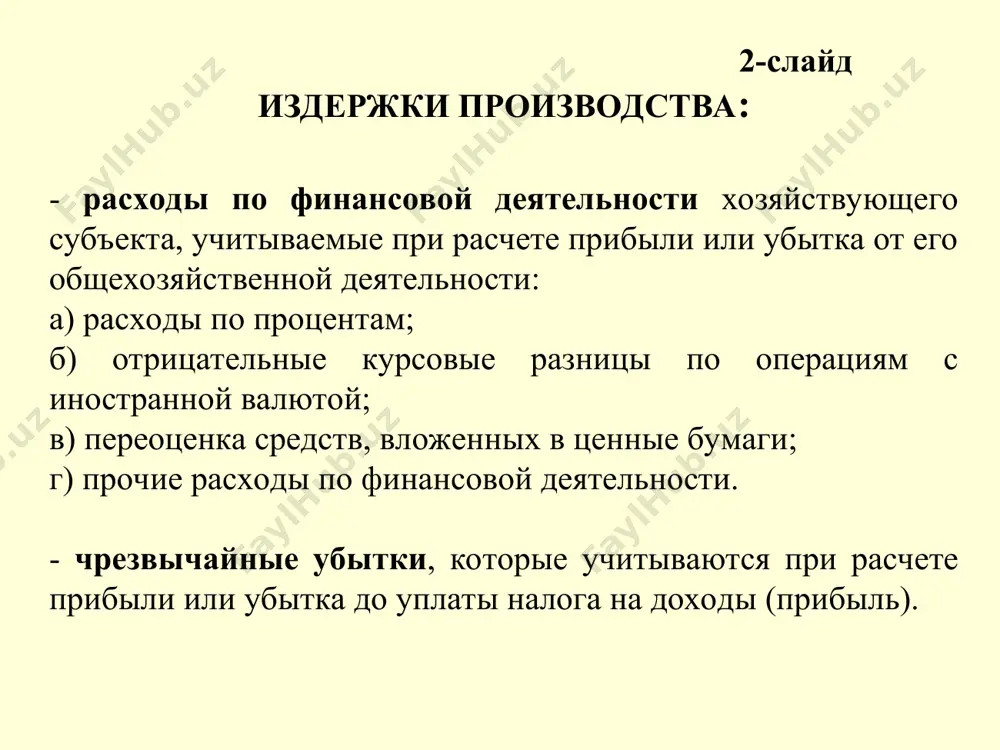 2-слайд

ИЗДЕРЖКИ ПРОИЗВОДСТВА:

- расходы по финансовой деятельности хозяйствующего субъекта, учитываемые при расчете прибыли или убытка от его общехозяйственной деятельности:
а) расходы по процентам;
б) отрицательные курсовые разницы по операциям с иностранной валютой;
в) переоценка средств, вложенных в ценные бумаги;
г) прочие расходы по финансовой деятельности.

- чрезвычайные убытки, которые учитываются при расчете прибыли или убытка до уплаты налога на доходы (прибыль).

FaylHub.uz